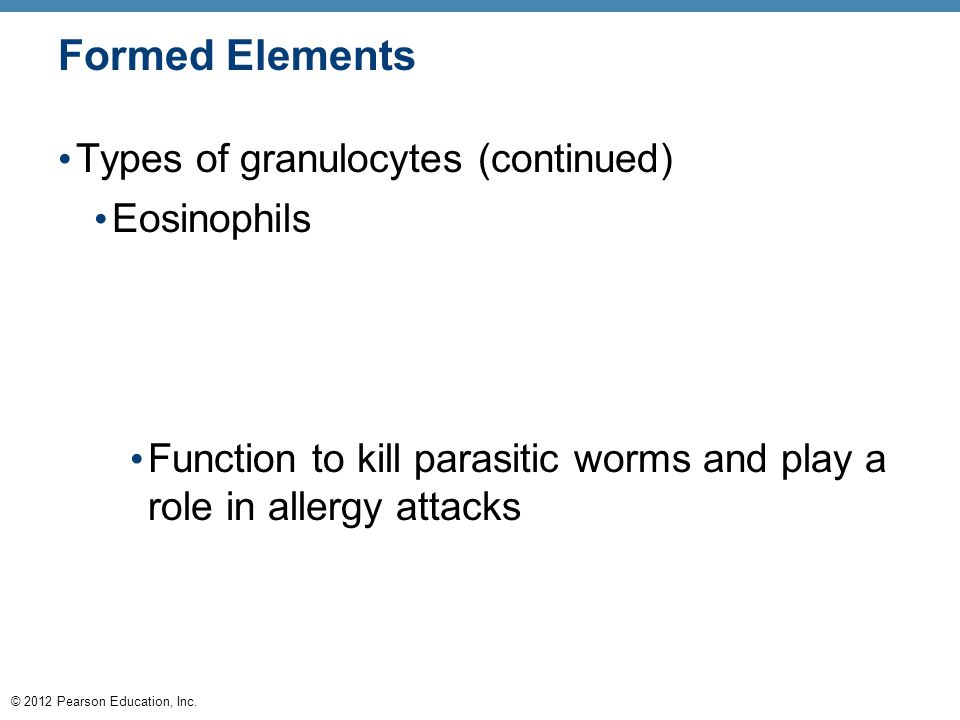 Formed Elements

• Types of granulocytes (continued)

• Eosinophils

• Function to kill parasitic worms and play a role in allergy attacks

© 2012 Pearson Education, Inc.